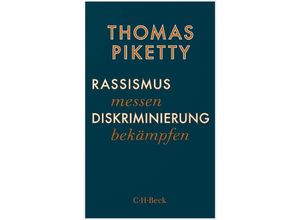 THOMAS PIKETTY

RASSISMUS
messen
DISKRIMINIERUNG
bekämpfen

C·H·Beck